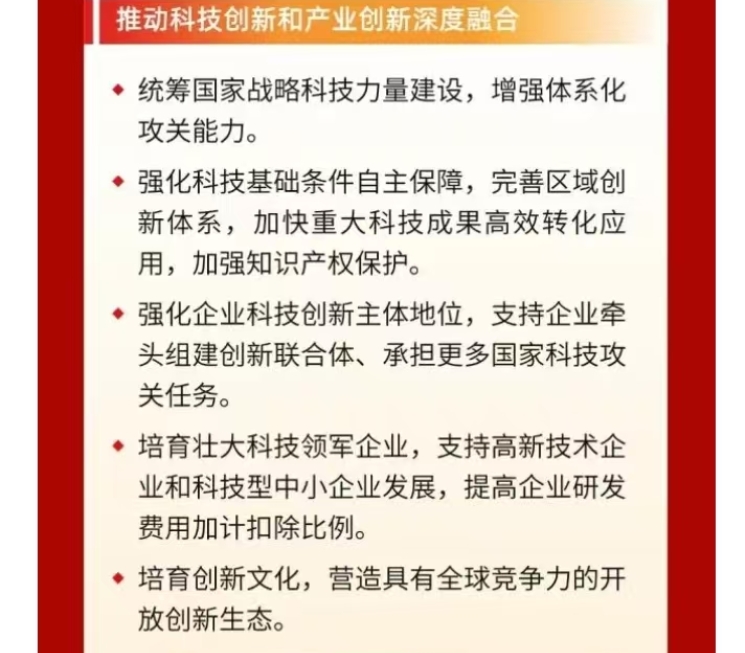 推动科技创新和产业创新深度融合

◆ 统筹国家战略科技力量建设，增强体系化攻关能力。

◆ 强化科技基础条件自主保障，完善区域创新体系，加快重大科技成果高效转化应用，加强知识产权保护。

◆ 强化企业科技创新主体地位，支持企业牵头组建创新联合体、承担更多国家科技攻关任务。

◆ 培育壮大科技领军企业，支持高新技术企业和科技型中小企业发展，提高企业研发费用加计扣除比例。

◆ 培育创新文化，营造具有全球竞争力的开放创新生态。